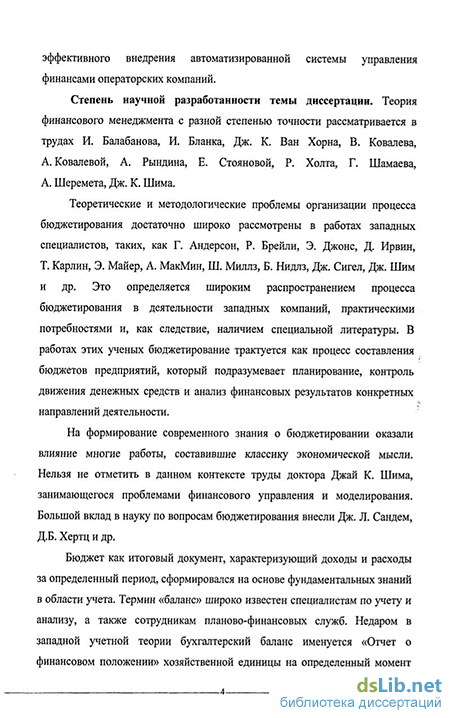 эффективного внедрения автоматизированной системы управления финансами операторских компаний.

**Степень научной разработанности темы диссертации.** Теория финансового менеджмента с разной степенью точности рассматривается в трудах И. Балабанова, И. Бланка, Дж. К. Ван Хорна, В. Ковалева, А. Ковалевой, А. Рындина, Е. Стояновой, Р. Холта, Г. Шамаева, А. Шеремета, Дж. К. Шима.

Теоретические и методологические проблемы организации процесса бюджетирования достаточно широко рассмотрены в работах западных специалистов, таких, как Г. Андерсон, Р. Брейли, Э. Джонс, Д. Ирвин, Т. Карлин, Э. Майер, А. МакМин, Ш. Миллз, Б. Нидлз, Дж. Сигел, Дж. Шим и др. Это определяется широким распространением процесса бюджетирования в деятельности западных компаний, практическими потребностями и, как следствие, наличием специальной литературы. В работах этих ученых бюджетирование трактуется как процесс составления бюджетов предприятий, который подразумевает планирование, контроль движения денежных средств и анализ финансовых результатов конкретных направлений деятельности.

На формирование современного знания о бюджетировании оказали влияние многие работы, составившие классику экономической мысли. Нельзя не отметить в данном контексте труды доктора Джай К. Шима, занимающегося проблемами финансового управления и моделирования. Большой вклад в науку по вопросам бюджетирования внесли Дж. Л. Сандем, Д.Б. Хертц и др.

Бюджет как итоговый документ, характеризующий доходы и расходы за определенный период, сформировался на основе фундаментальных знаний в области учета. Термин «баланс» широко известен специалистам по учету и анализу, а также сотрудникам планово-финансовых служб. Недаром в западной учетной теории бухгалтерский баланс именуется «Отчет о финансовом положении» хозяйственной единицы на определенный момент

4

dsLib.net
библиотека диссертаций